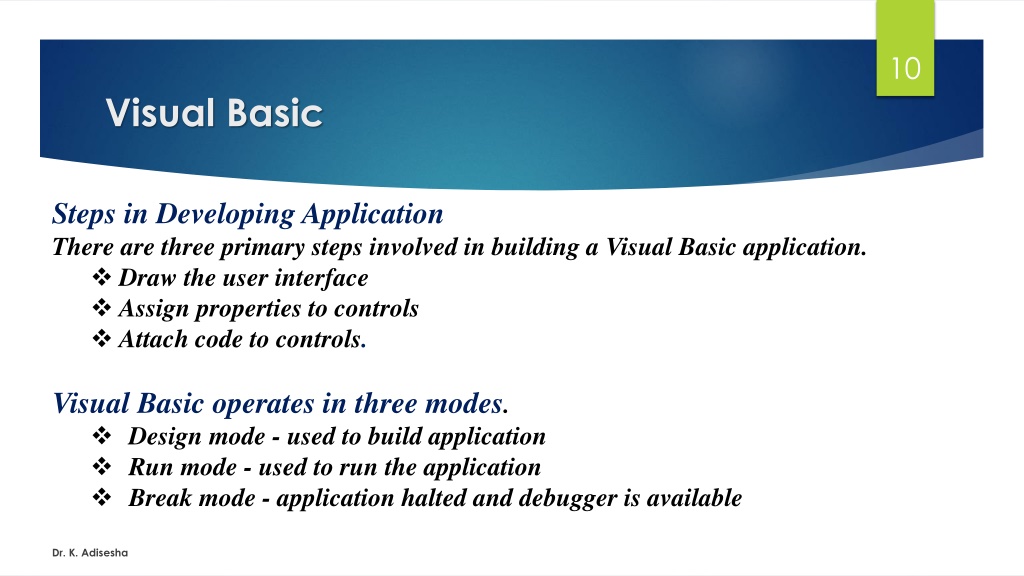 10

Visual Basic

Steps in Developing Application
There are three primary steps involved in building a Visual Basic application.
❖ Draw the user interface
❖ Assign properties to controls
❖ Attach code to controls.

Visual Basic operates in three modes.
❖ Design mode - used to build application
❖ Run mode - used to run the application
❖ Break mode - application halted and debugger is available

Dr. K. Adisesha